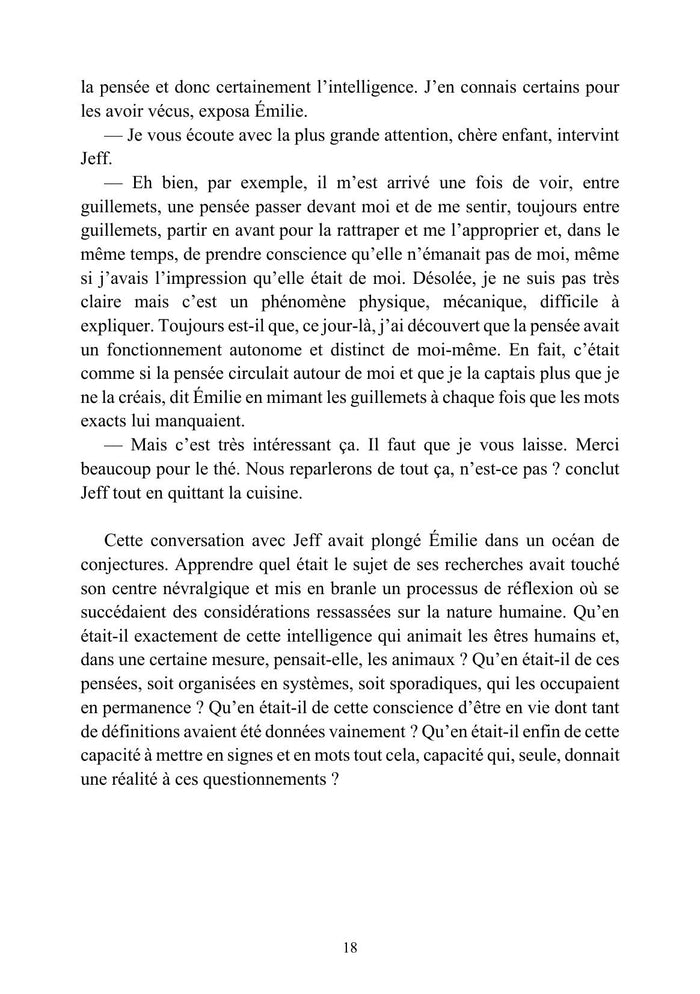 la pensée et donc certainement l'intelligence. J'en connais certains pour les avoir vécus, exposa Émilie.

— Je vous écoute avec la plus grande attention, chère enfant, intervint Jeff.

— Eh bien, par exemple, il m'est arrivé une fois de voir, entre guillemets, une pensée passer devant moi et de me sentir, toujours entre guillemets, partir en avant pour la rattraper et me l'approprier et, dans le même temps, de prendre conscience qu'elle n'émanait pas de moi, même si j'avais l'impression qu'elle était de moi. Désolée, je ne suis pas très claire mais c'est un phénomène physique, mécanique, difficile à expliquer. Toujours est-il que, ce jour-là, j'ai découvert que la pensée avait un fonctionnement autonome et distinct de moi-même. En fait, c'était comme si la pensée circulait autour de moi et que je la captais plus que je ne la créais, dit Émilie en mimant les guillemets à chaque fois que les mots exacts lui manquaient.

— Mais c'est très intéressant ça. Il faut que je vous laisse. Merci beaucoup pour le thé. Nous reparlerons de tout ça, n'est-ce pas ? conclut Jeff tout en quittant la cuisine.

Cette conversation avec Jeff avait plongé Émilie dans un océan de conjectures. Apprendre quel était le sujet de ses recherches avait touché son centre névralgique et mis en branle un processus de réflexion où se succédaient des considérations ressassées sur la nature humaine. Qu'en était-il exactement de cette intelligence qui animait les êtres humains et, dans une certaine mesure, pensait-elle, les animaux ? Qu'en était-il de ces pensées, soit organisées en systèmes, soit sporadiques, qui les occupaient en permanence ? Qu'en était-il de cette conscience d'être en vie dont tant de définitions avaient été données vainement ? Qu'en était-il enfin de cette capacité à mettre en signes et en mots tout cela, capacité qui, seule, donnait une réalité à ces questionnements ?

18